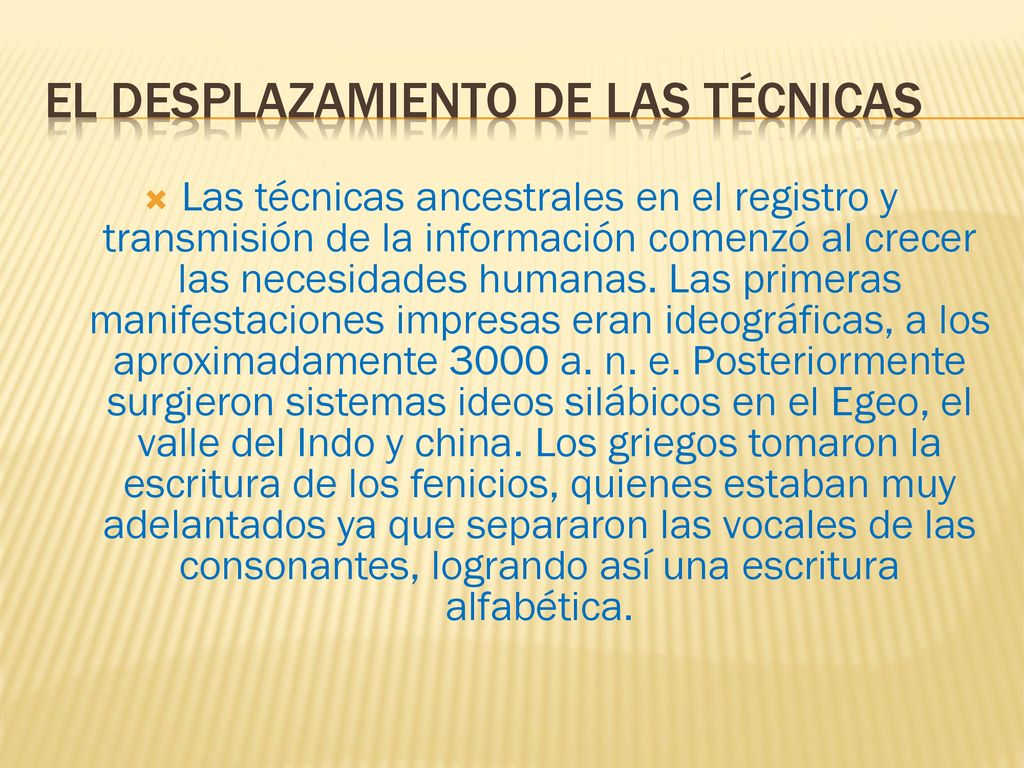 EL DESPLAZAMIENTO DE LAS TÉCNICAS

Las técnicas ancestrales en el registro y transmisión de la información comenzó al crecer las necesidades humanas. Las primeras manifestaciones impresas eran ideográficas, a los aproximadamente 3000 a. n. e. Posteriormente surgieron sistemas ideos silábicos en el Egeo, el valle del Indo y china. Los griegos tomaron la escritura de los fenicios, quienes estaban muy adelantados ya que separaron las vocales de las consonantes, logrando así una escritura alfabética.